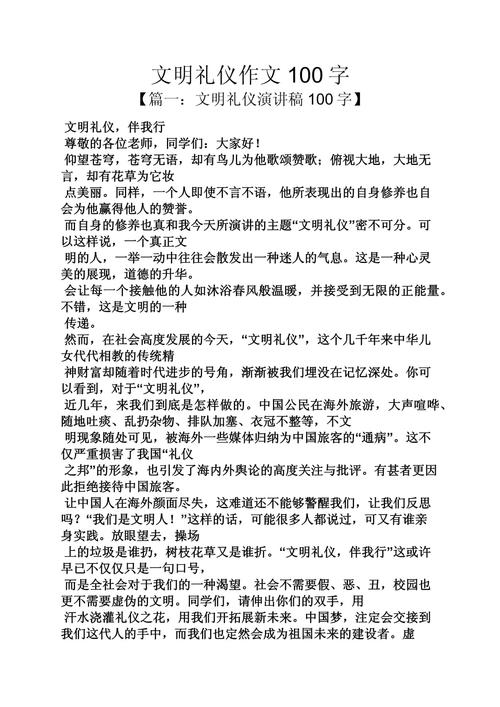 文明礼仪作文 100 字

【篇一：文明礼仪演讲稿 100 字】

文明礼仪，伴我行

尊敬的各位老师，同学们：大家好！

仰望苍穹，苍穹无语，却有鸟儿为他歌颂赞歌；俯视大地，大地无言，却有花草为它妆

点美丽。同样，一个人即使不言不语，他所表现出的自身修养也自会为他赢得他人的赞誉。

而自身的修养也真和我今天所演讲的主题“文明礼仪”密不可分。可以这样说，一个真正文

明的人，一举一动中往往会散发出一种迷人的气息。这是一种心灵美的展现，道德的升华。

会让每一个接触他的人如沐浴春风般温暖，并接受到无限的正能量。不错，这是文明的一种

传递。

然而，在社会高度发展的今天，“文明礼仪”，这个几千年来中华儿女代代相教的传统精

神财富却随着时代进步的号角，渐渐被我们埋没在记忆深处。你可以看到，对于“文明礼仪”，

近几年，来我们到底是怎样做的。中国公民在海外旅游，大声喧哗、随地吐痰、乱扔杂物、排队加塞、衣冠不整等，不文

明现象随处可见，被海外一些媒体归纳为中国旅客的“通病”。这不仅严重损害了我国“礼仪

之邦”的形象，也引发了海内外舆论的高度关注与批评。有甚者更因此拒绝接待中国旅客。

让中国人在海外颜面尽失，这难道还不能够警醒我们，让我们反思吗？“我们是文明人！”这样的话，可能很多人都说过，可又有谁亲身实践。放眼望去，操场

上的垃圾是谁扔，树枝花草又是谁折。“文明礼仪，伴我行”这或许早已不仅仅只是一句口号，

而是全社会对于我们的一种渴望。社会不需要假、恶、丑，校园也更不需要虚伪的文明。同学们，请伸出你们的双手，用

汗水浇灌礼仪之花，用我们开拓展新未来。中国梦，注定会交接到我们这代人的手中，而我们也定然会成为祖国未来的建设者。虚